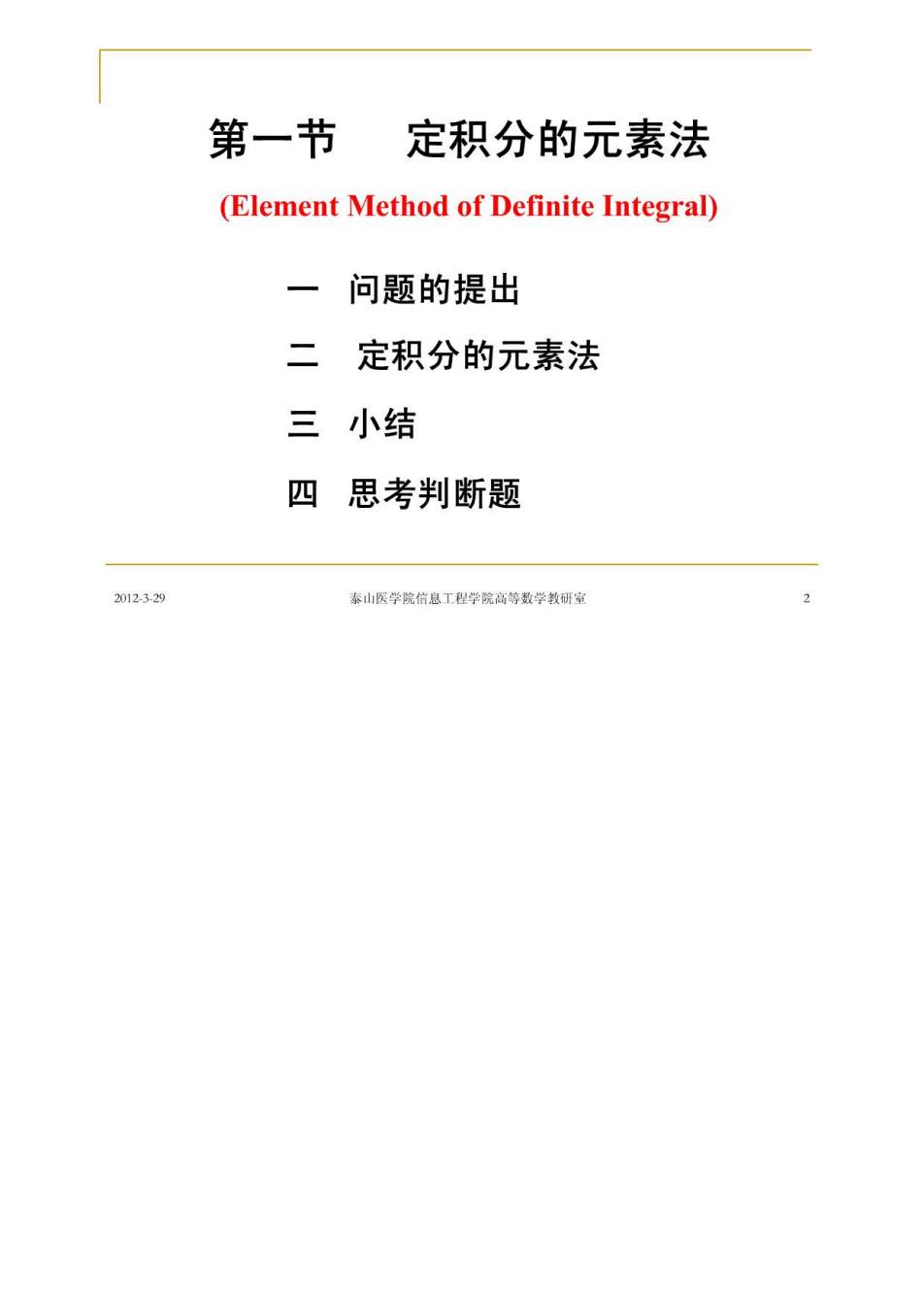 第一节　定积分的元素法

(Element Method of Definite Integral)

一　问题的提出

二　定积分的元素法

三　小结

四　思考判断题

2012-3-29　泰山医学院信息工程学院高等数学教研室　2